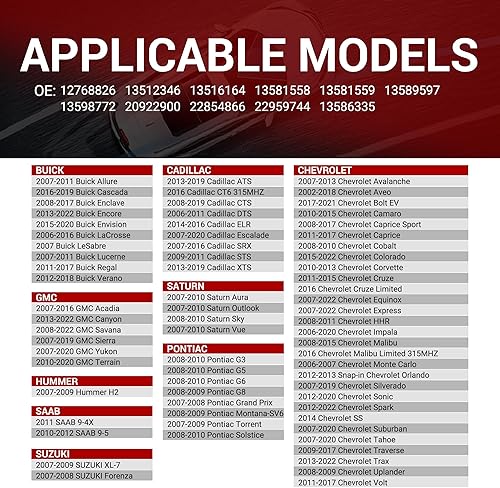 APPLICABLE MODELS

OE: 12768826 13512346 13516164 13581558 13581559 13589597 13598772 20922900 22854866 22959744 13586335

BUICK
2007-2011 Buick Allure
2016-2019 Buick Cascada
2008-2017 Buick Enclave
2013-2022 Buick Encore
2015-2020 Buick Envision
2006-2016 Buick LaCrosse
2007 Buick LeSabre
2007-2011 Buick Lucerne
2011-2017 Buick Regal
2012-2018 Buick Verano

GMC
2007-2016 GMC Acadia
2013-2022 GMC Canyon
2008-2022 GMC Savana
2007-2019 GMC Sierra
2007-2020 GMC Yukon
2010-2020 GMC Terrain

HUMMER
2007-2009 Hummer H2

SAAB
2011 SAAB 9-4X
2010-2012 SAAB 9-5

SUZUKI
2007-2009 SUZUKI XL-7
2007-2008 SUZUKI Forenza

CADILLAC
2013-2019 Cadillac ATS
2016 Cadillac CT6 315MHZ
2008-2019 Cadillac CTS
2006-2011 Cadillac DTS
2014-2016 Cadillac ELR
2007-2020 Cadillac Escalade
2007-2016 Cadillac SRX
2009-2011 Cadillac STS
2013-2019 Cadillac XTS

SATURN
2007-2010 Saturn Aura
2007-2010 Saturn Outlook
2008-2010 Saturn Sky
2007-2010 Saturn Vue

PONTIAC
2008-2010 Pontiac G3
2008-2010 Pontiac G5
2008-2010 Pontiac G6
2008-2009 Pontiac G8
2007-2008 Pontiac Grand Prix
2008-2009 Pontiac Montana-SV6
2007-2009 Pontiac Torrent
2008-2010 Pontiac Solstice

CHEVROLET
2007-2013 Chevrolet Avalanche
2002-2018 Chevrolet Aveo
2017-2021 Chevrolet Bolt EV
2010-2015 Chevrolet Camaro
2008-2017 Chevrolet Caprice Sport
2011-2017 Chevrolet Caprice
2008-2010 Chevrolet Cobalt
2015-2022 Chevrolet Colorado
2010-2013 Chevrolet Corvette
2011-2015 Chevrolet Cruze
2016 Chevrolet Cruze Limited
2007-2022 Chevrolet Equinox
2007-2022 Chevrolet Express
2008-2011 Chevrolet HHR
2006-2020 Chevrolet Impala
2008-2015 Chevrolet Malibu
2016 Chevrolet Malibu Limited 315MHZ
2006-2007 Chevrolet Monte Carlo
2012-2013 Snap-in Chevrolet Orlando
2007-2019 Chevrolet Silverado
2012-2020 Chevrolet Sonic
2012-2022 Chevrolet Spark
2014 Chevrolet SS
2007-2020 Chevrolet Suburban
2007-2020 Chevrolet Tahoe
2009-2017 Chevrolet Traverse
2013-2022 Chevrolet Trax
2008-2009 Chevrolet Uplander
2011-2017 Chevrolet Volt